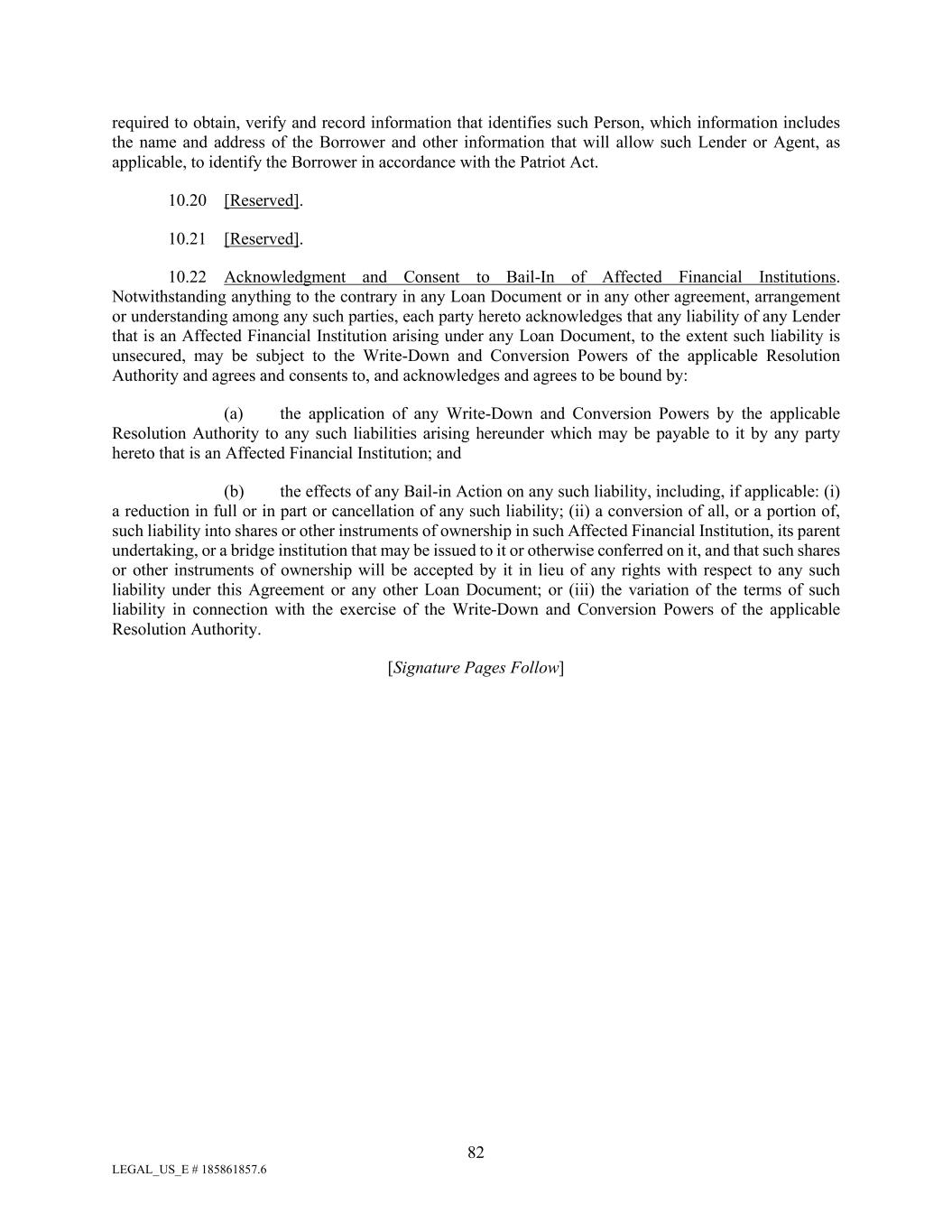 required to obtain, verify and record information that identifies such Person, which information includes the name and address of the Borrower and other information that will allow such Lender or Agent, as applicable, to identify the Borrower in accordance with the Patriot Act.

10.20 [Reserved].

10.21 [Reserved].

10.22 Acknowledgment and Consent to Bail-In of Affected Financial Institutions. Notwithstanding anything to the contrary in any Loan Document or in any other agreement, arrangement or understanding among any such parties, each party hereto acknowledges that any liability of any Lender that is an Affected Financial Institution arising under any Loan Document, to the extent such liability is unsecured, may be subject to the Write-Down and Conversion Powers of the applicable Resolution Authority and agrees and consents to, and acknowledges and agrees to be bound by:

(a) the application of any Write-Down and Conversion Powers by the applicable Resolution Authority to any such liabilities arising hereunder which may be payable to it by any party hereto that is an Affected Financial Institution; and

(b) the effects of any Bail-in Action on any such liability, including, if applicable: (i) a reduction in full or in part or cancellation of any such liability; (ii) a conversion of all, or a portion of, such liability into shares or other instruments of ownership in such Affected Financial Institution, its parent undertaking, or a bridge institution that may be issued to it or otherwise conferred on it, and that such shares or other instruments of ownership will be accepted by it in lieu of any rights with respect to any such liability under this Agreement or any other Loan Document; or (iii) the variation of the terms of such liability in connection with the exercise of the Write-Down and Conversion Powers of the applicable Resolution Authority.

[Signature Pages Follow]

82

LEGAL_US_E # 185861857.6